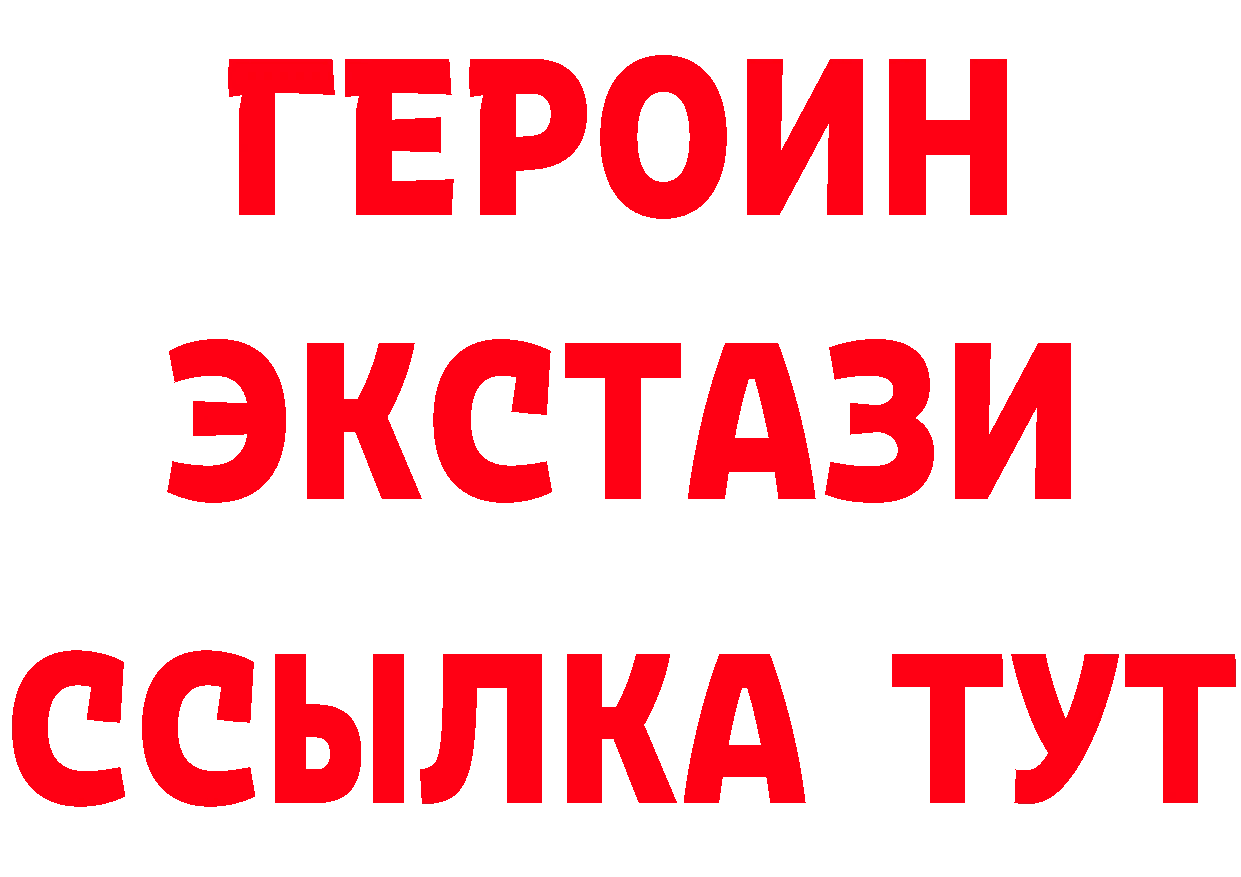 ГЕРОИН
ЭКСТАЗИ
ССЫЛКА ТУТ